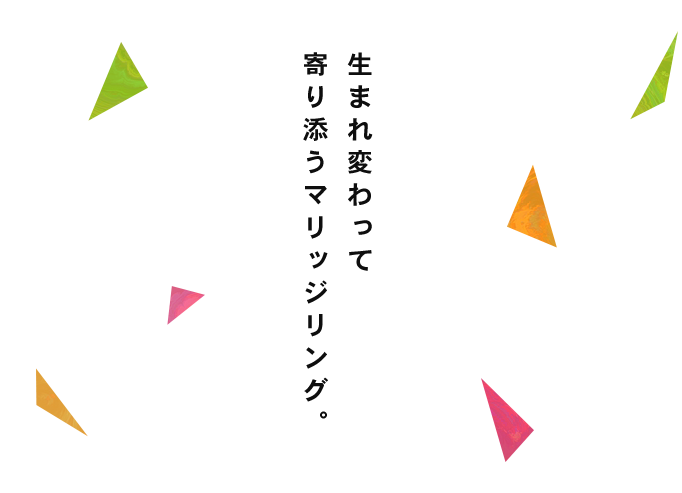 生まれ変わって
寄り添うマリッジリング。